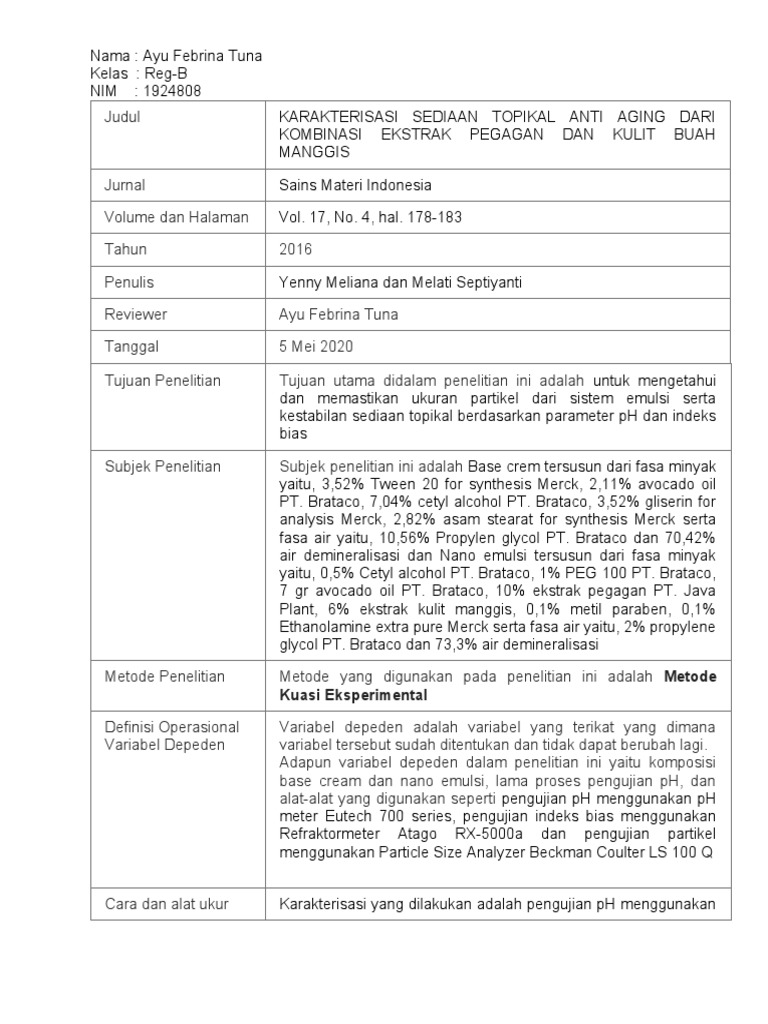 Nama : Ayu Febrina Tuna
Kelas : Reg-B
NIM : 1924808

| Judul | KARAKTERISASI SEDIAAN TOPIKAL ANTI AGING DARI KOMBINASI EKSTRAK PEGAGAN DAN KULIT BUAH MANGGIS |
|---|---|
| Jurnal | Sains Materi Indonesia |
| Volume dan Halaman | Vol. 17, No. 4, hal. 178-183 |
| Tahun | 2016 |
| Penulis | Yenny Meliana dan Melati Septiyanti |
| Reviewer | Ayu Febrina Tuna |
| Tanggal | 5 Mei 2020 |
| Tujuan Penelitian | Tujuan utama didalam penelitian ini adalah untuk mengetahui dan memastikan ukuran partikel dari sistem emulsi serta kestabilan sediaan topikal berdasarkan parameter pH dan indeks bias |
| Subjek Penelitian | Subjek penelitian ini adalah Base crem tersusun dari fasa minyak yaitu, 3,52% Tween 20 for synthesis Merck, 2,11% avocado oil PT. Brataco, 7,04% cetyl alcohol PT. Brataco, 3,52% gliserin for analysis Merck, 2,82% asam stearat for synthesis Merck serta fasa air yaitu, 10,56% Propylen glycol PT. Brataco dan 70,42% air demineralisasi dan Nano emulsi tersusun dari fasa minyak yaitu, 0,5% Cetyl alcohol PT. Brataco, 1% PEG 100 PT. Brataco, 7 gr avocado oil PT. Brataco, 10% ekstrak pegagan PT. Java Plant, 6% ekstrak kulit manggis, 0,1% metil paraben, 0,1% Ethanolamine extra pure Merck serta fasa air yaitu, 2% propylene glycol PT. Brataco dan 73,3% air demineralisasi |
| Metode Penelitian | Metode yang digunakan pada penelitian ini adalah Metode Kuasi Eksperimental |
| Definisi Operasional Variabel Depeden | Variabel depeden adalah variabel yang terikat yang dimana variabel tersebut sudah ditentukan dan tidak dapat berubah lagi. Adapun variabel depeden dalam penelitian ini yaitu komposisi base cream dan nano emulsi, lama proses pengujian pH, dan alat-alat yang digunakan seperti pengujian pH menggunakan pH meter Eutech 700 series, pengujian indeks bias menggunakan Refraktormeter Atago RX-5000a dan pengujian partikel menggunakan Particle Size Analyzer Beckman Coulter LS 100 Q |
| Cara dan alat ukur | Karakterisasi yang dilakukan adalah pengujian pH menggunakan |